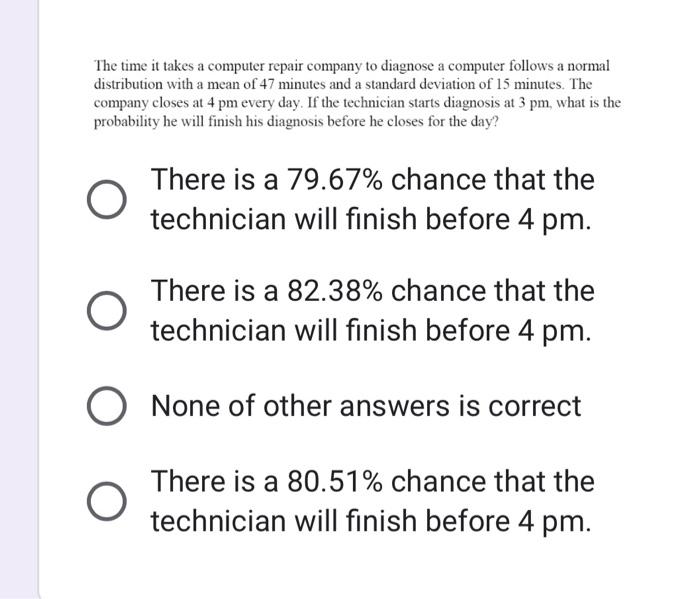 The time it takes a computer repair company to diagnose a computer follows a normal distribution with a mean of 47 minutes and a standard deviation of 15 minutes. The company closes at 4 pm every day. If the technician starts diagnosis at 3 pm, what is the probability he will finish his diagnosis before he closes for the day?

There is a 79.67% chance that the technician will finish before 4 pm.

There is a 82.38% chance that the technician will finish before 4 pm.

None of other answers is correct

There is a 80.51% chance that the technician will finish before 4 pm.